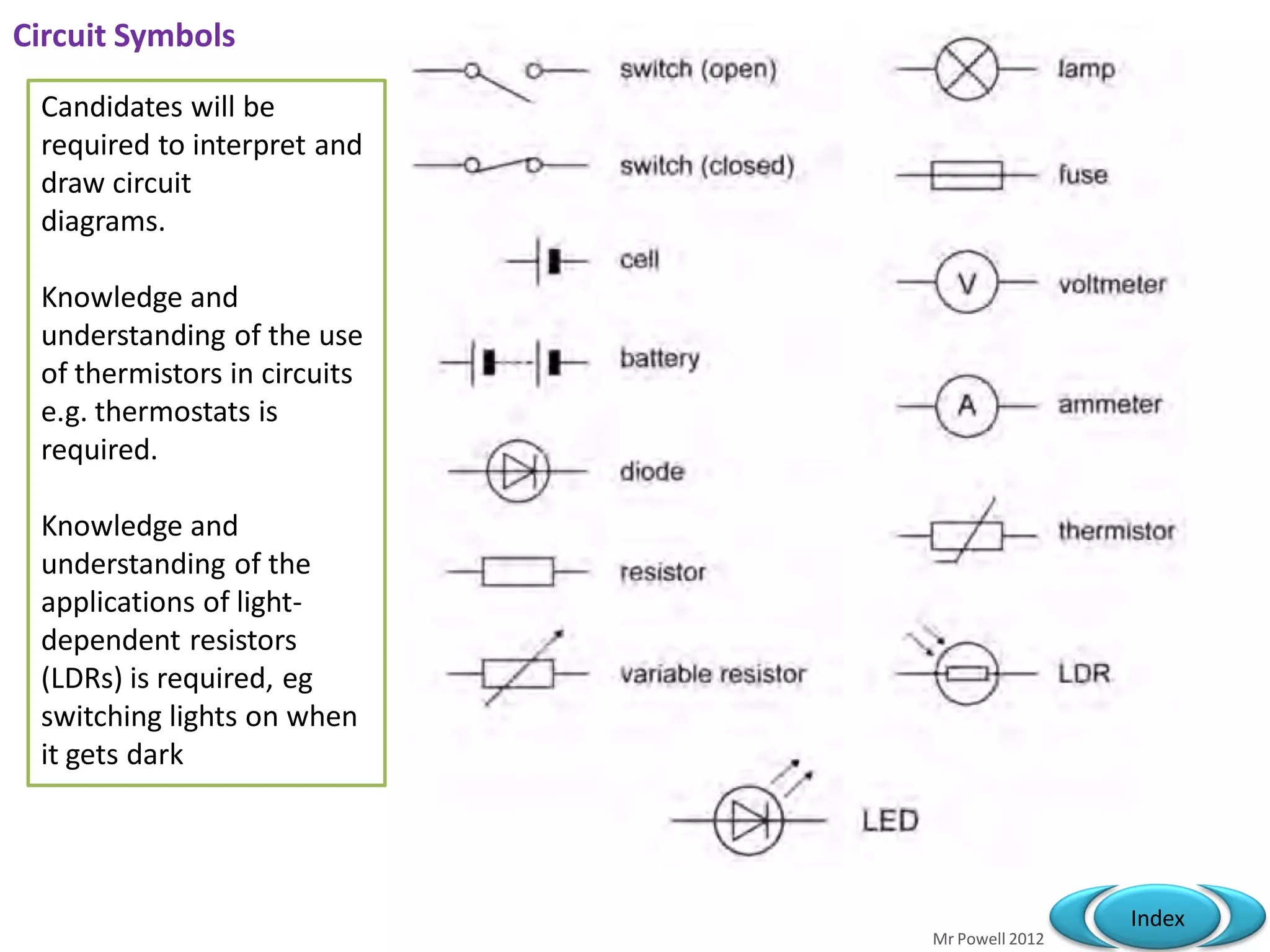 Circuit Symbols

Candidates will be required to interpret and draw circuit diagrams.

Knowledge and understanding of the use of thermistors in circuits e.g. thermostats is required.

Knowledge and understanding of the applications of light-dependent resistors (LDRs) is required, eg switching lights on when it gets dark

switch (open)

switch (closed)

cell

battery

diode

resistor

variable resistor

lamp

fuse

V

voltmeter

A

ammeter

thermistor

LDR

LED

Mr Powell 2012

Index